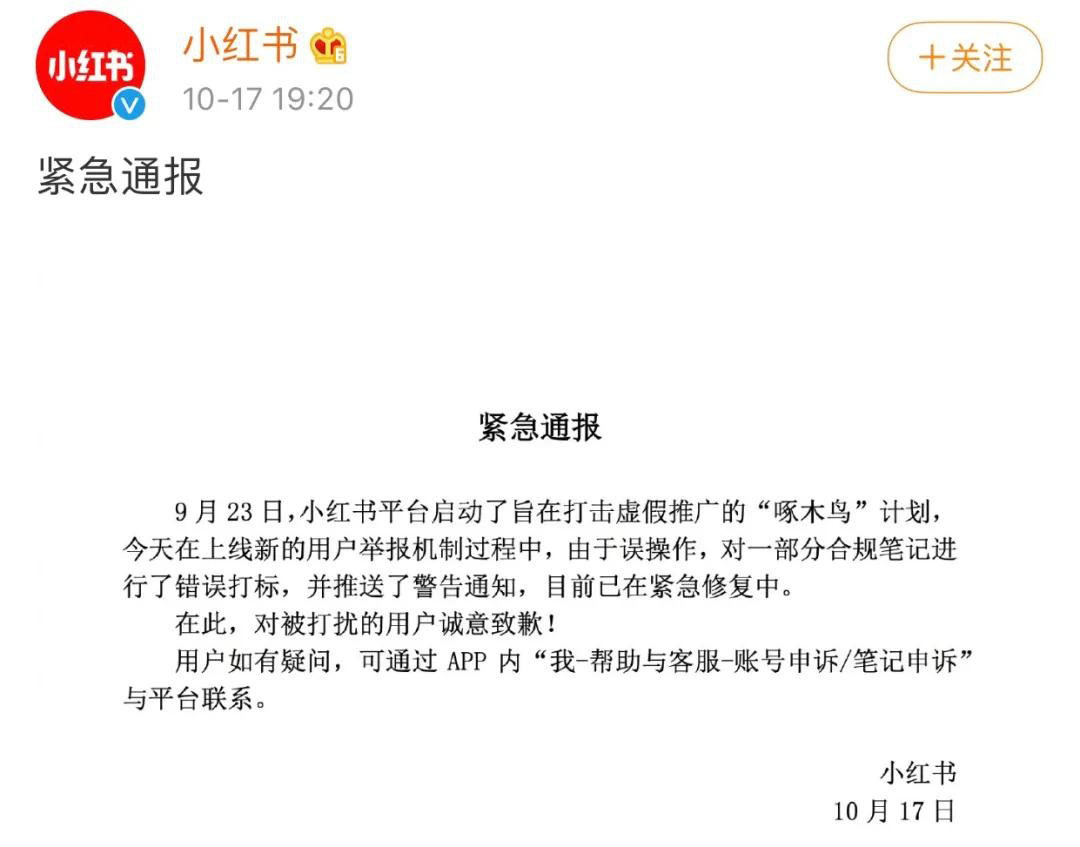 小红书

小红书

10-17 19:20

＋关注

紧急通报

紧急通报

9 月 23 日，小红书平台启动了旨在打击虚假推广的“啄木鸟”计划，今天在上线新的用户举报机制过程中，由于误操作，对一部分合规笔记进行了错误打标，并推送了警告通知，目前已在紧急修复中。

在此，对被打扰的用户诚意致歉！

用户如有疑问，可通过 APP 内“我-帮助与客服-账号申诉/笔记申诉”与平台联系。

小红书

10 月 17 日